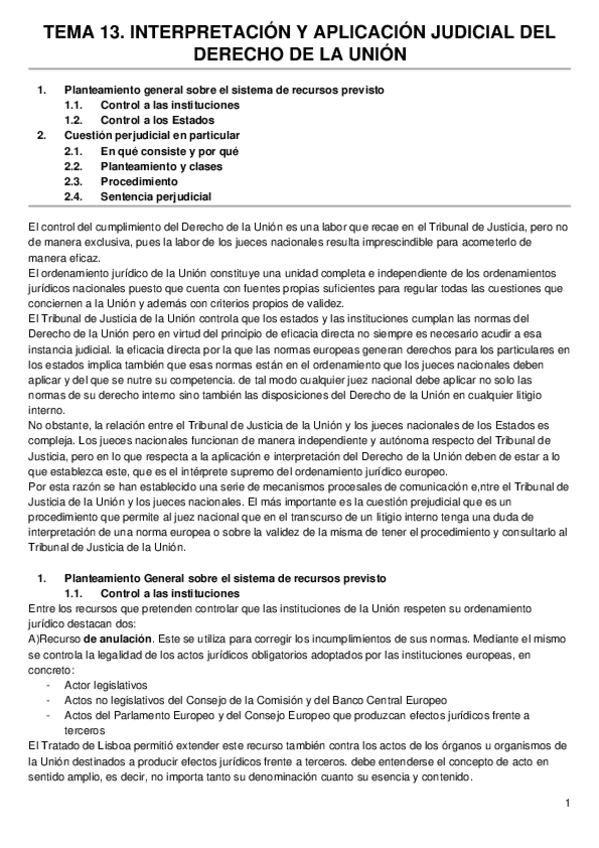 TEMA 13. INTERPRETACIÓN Y APLICACIÓN JUDICIAL DEL DERECHO DE LA UNIÓN

1. Planteamiento general sobre el sistema de recursos previsto
1.1. Control a las instituciones
1.2. Control a los Estados
2. Cuestión perjudicial en particular
2.1. En qué consiste y por qué
2.2. Planteamiento y clases
2.3. Procedimiento
2.4. Sentencia perjudicial

El control del cumplimiento del Derecho de la Unión es una labor que recae en el Tribunal de Justicia, pero no de manera exclusiva, pues la labor de los jueces nacionales resulta imprescindible para acometerlo de manera eficaz.
El ordenamiento jurídico de la Unión constituye una unidad completa e independiente de los ordenamientos jurídicos nacionales puesto que cuenta con fuentes propias suficientes para regular todas las cuestiones que conciernen a la Unión y además con criterios propios de validez.
El Tribunal de Justicia de la Unión controla que los estados y las instituciones cumplan las normas del Derecho de la Unión pero en virtud del principio de eficacia directa no siempre es necesario acudir a esa instancia judicial. la eficacia directa por la que las normas europeas generan derechos para los particulares en los estados implica también que esas normas están en el ordenamiento que los jueces nacionales deben aplicar y del que se nutre su competencia. de tal modo cualquier juez nacional debe aplicar no solo las normas de su derecho interno sino también las disposiciones del Derecho de la Unión en cualquier litigio interno.
No obstante, la relación entre el Tribunal de Justicia de la Unión y los jueces nacionales de los Estados es compleja. Los jueces nacionales funcionan de manera independiente y autónoma respecto del Tribunal de Justicia, pero en lo que respecta a la aplicación e interpretación del Derecho de la Unión deben de estar a lo que establezca este, que es el intérprete supremo del ordenamiento jurídico europeo.
Por esta razón se han establecido una serie de mecanismos procesales de comunicación e,ntre el Tribunal de Justicia de la Unión y los jueces nacionales. El más importante es la cuestión prejudicial que es un procedimiento que permite al juez nacional que en el transcurso de un litigio interno tenga una duda de interpretación de una norma europea o sobre la validez de la misma de tener el procedimiento y consultarlo al Tribunal de Justicia de la Unión.

1. Planteamiento General sobre el sistema de recursos previsto
1.1. Control a las instituciones
Entre los recursos que pretenden controlar que las instituciones de la Unión respeten su ordenamiento jurídico destacan dos:
A)Recurso de anulación. Este se utiliza para corregir los incumplimientos de sus normas. Mediante el mismo se controla la legalidad de los actos jurídicos obligatorios adoptados por las instituciones europeas, en concreto:
- Actor legislativos
- Actos no legislativos del Consejo de la Comisión y del Banco Central Europeo
- Actos del Parlamento Europeo y del Consejo Europeo que produzcan efectos jurídicos frente a terceros
El Tratado de Lisboa permitió extender este recurso también contra los actos de los órganos u organismos de la Unión destinados a producir efectos jurídicos frente a terceros. debe entenderse el concepto de acto en sentido amplio, es decir, no importa tanto su denominación cuanto su esencia y contenido.

1